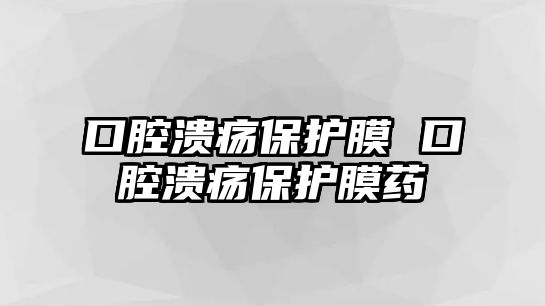 口腔溃疡保护膜 口腔溃疡保护膜药